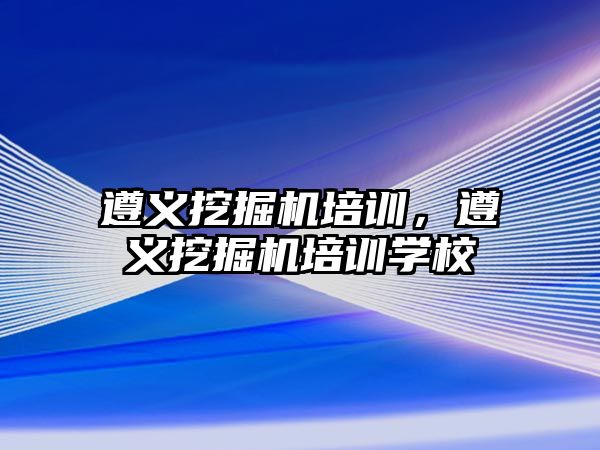 遵义挖掘机培训，遵义挖掘机培训学校